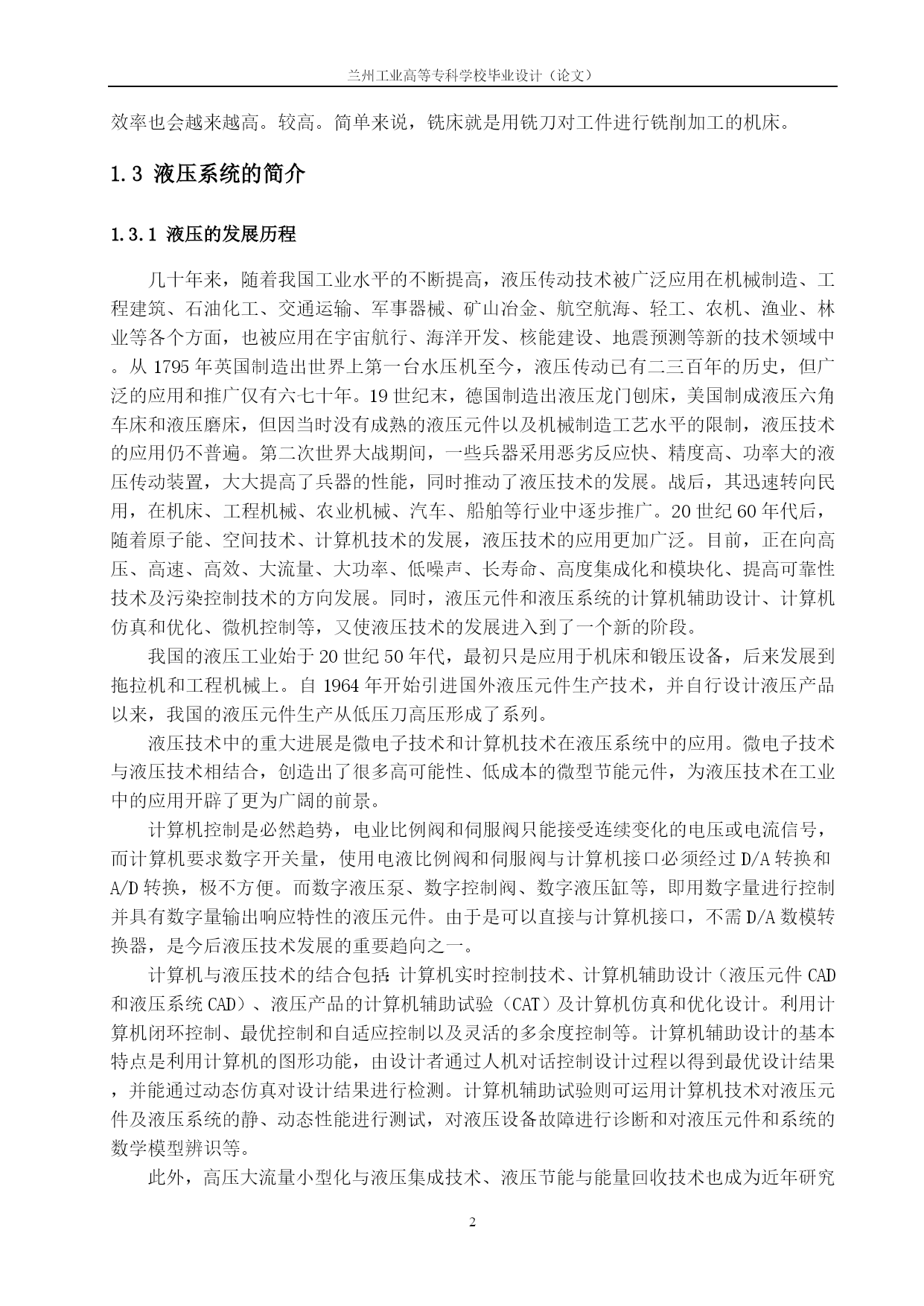 兰州工业高等专科学校毕业设计（论文）

效率也会越来越高。较高。简单来说，铣床就是用铣刀对工件进行铣削加工的机床。

1.3 液压系统的简介

1.3.1 液压的发展历程

几十年来，随着我国工业水平的不断提高，液压传动技术被广泛应用在机械制造、工程建筑、石油化工、交通运输、军事器械、矿山冶金、航空航海、轻工、农机、渔业、林业等各个方面，也被应用在宇宙航行、海洋开发、核能建设、地震预测等新的技术领域中。从 1795 年英国制造出世界上第一台水压机至今，液压传动已有二三百年的历史，但广泛的应用和推广仅有六七十年。19 世纪末，德国制造出液压龙门刨床，美国制成液压六角车床和液压磨床，但因当时没有成熟的液压元件以及机械制造工艺水平的限制，液压技术的应用仍不普遍。第二次世界大战期间，一些兵器采用恶劣反应快、精度高、功率大的液压传动装置，大大提高了兵器的性能，同时推动了液压技术的发展。战后，其迅速转向民用，在机床、工程机械、农业机械、汽车、船舶等行业中逐步推广。20 世纪 60 年代后，随着原子能、空间技术、计算机技术的发展，液压技术的应用更加广泛。目前，正在向高压、高速、高效、大流量、大功率、低噪声、长寿命、高度集成化和模块化、提高可靠性技术及污染控制技术的方向发展。同时，液压元件和液压系统的计算机辅助设计、计算机仿真和优化、微机控制等，又使液压技术的发展进入到了一个新的阶段。

我国的液压工业始于 20 世纪 50 年代，最初只是应用于机床和锻压设备，后来发展到拖拉机和工程机械上。自 1964 年开始引进国外液压元件生产技术，并自行设计液压产品以来，我国的液压元件生产从低压刀高压形成了系列。

液压技术中的重大进展是微电子技术和计算机技术在液压系统中的应用。微电子技术与液压技术相结合，创造出了很多高可能性、低成本的微型节能元件，为液压技术在工业中的应用开辟了更为广阔的前景。

计算机控制是必然趋势，电业比例阀和伺服阀只能接受连续变化的电压或电流信号，而计算机要求数字开关量，使用电液比例阀和伺服阀与计算机接口必须经过 D/A 转换和 A/D 转换，极不方便。而数字液压泵、数字控制阀、数字液压缸等，即用数字量进行控制并具有数字量输出响应特性的液压元件。由于是可以直接与计算机接口，不需 D/A 数模转换器，是今后液压技术发展的重要趋向之一。

计算机与液压技术的结合包括:计算机实时控制技术、计算机辅助设计（液压元件 CAD 和液压系统 CAD）、液压产品的计算机辅助试验（CAT）及计算机仿真和优化设计。利用计算机闭环控制、最优控制和自适应控制以及灵活的多余度控制等。计算机辅助设计的基本特点是利用计算机的图形功能，由设计者通过人机对话控制设计过程以得到最优设计结果，并能通过动态仿真对设计结果进行检测。计算机辅助试验则可运用计算机技术对液压元件及液压系统的静、动态性能进行测试，对液压设备故障进行诊断和对液压元件和系统的数学模型辨识等。

此外，高压大流量小型化与液压集成技术、液压节能与能量回收技术也成为近年研究

2